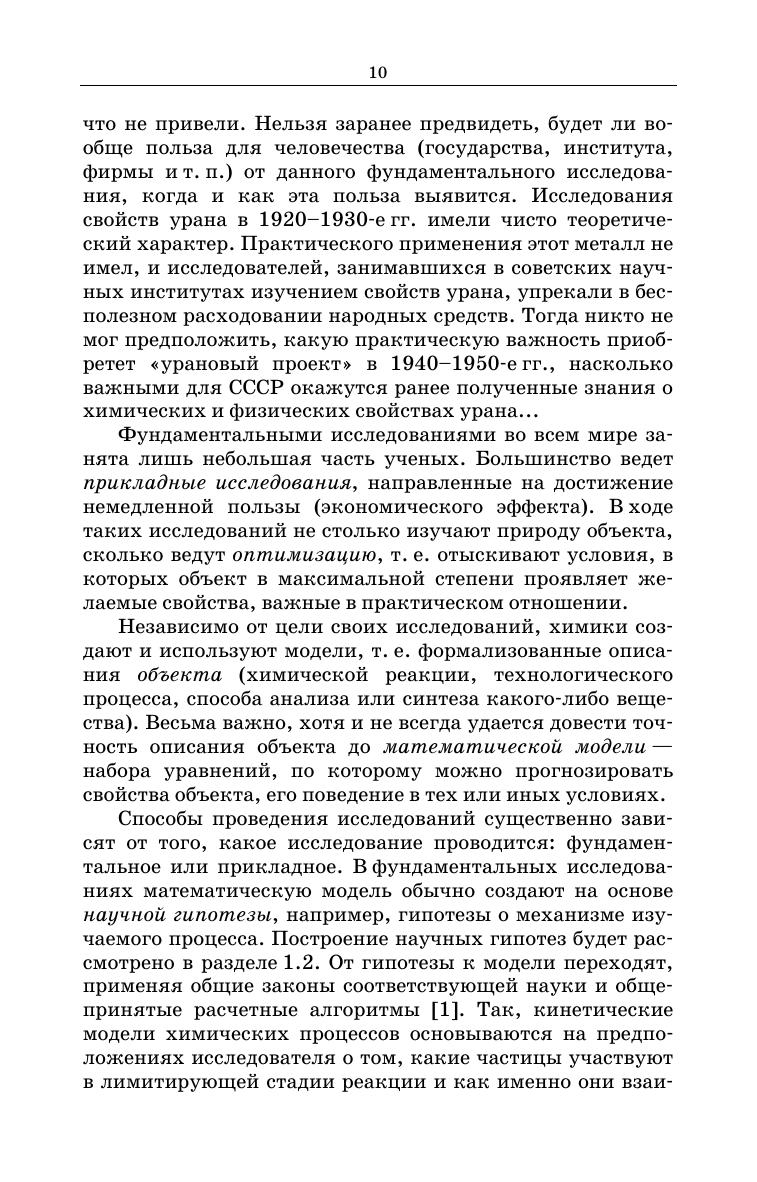 10

что не привели. Нельзя заранее предвидеть, будет ли вообще польза для человечества (государства, института, фирмы и т. п.) от данного фундаментального исследования, когда и как эта польза выявится. Исследования свойств урана в 1920–1930-е гг. имели чисто теоретический характер. Практического применения этот металл не имел, и исследователей, занимавшихся в советских научных институтах изучением свойств урана, упрекали в бесполезном расходовании народных средств. Тогда никто не мог предположить, какую практическую важность приобретет «урановый проект» в 1940–1950-е гг., насколько важными для СССР окажутся ранее полученные знания о химических и физических свойствах урана...

Фундаментальными исследованиями во всем мире занята лишь небольшая часть ученых. Большинство ведет прикладные исследования, направленные на достижение немедленной пользы (экономического эффекта). В ходе таких исследований не столько изучают природу объекта, сколько ведут оптимизацию, т. е. отыскивают условия, в которых объект в максимальной степени проявляет желаемые свойства, важные в практическом отношении.

Независимо от цели своих исследований, химики создают и используют модели, т. е. формализованные описания объекта (химической реакции, технологического процесса, способа анализа или синтеза какого-либо вещества). Весьма важно, хотя и не всегда удается довести точность описания объекта до математической модели — набора уравнений, по которому можно прогнозировать свойства объекта, его поведение в тех или иных условиях.

Способы проведения исследований существенно зависят от того, какое исследование проводится: фундаментальное или прикладное. В фундаментальных исследованиях математическую модель обычно создают на основе научной гипотезы, например, гипотезы о механизме изучаемого процесса. Построение научных гипотез будет рассмотрено в разделе 1.2. От гипотезы к модели переходят, применяя общие законы соответствующей науки и общепринятые расчетные алгоритмы [1]. Так, кинетические модели химических процессов основываются на предположениях исследователя о том, какие частицы участвуют в лимитирующей стадии реакции и как именно они взаи-